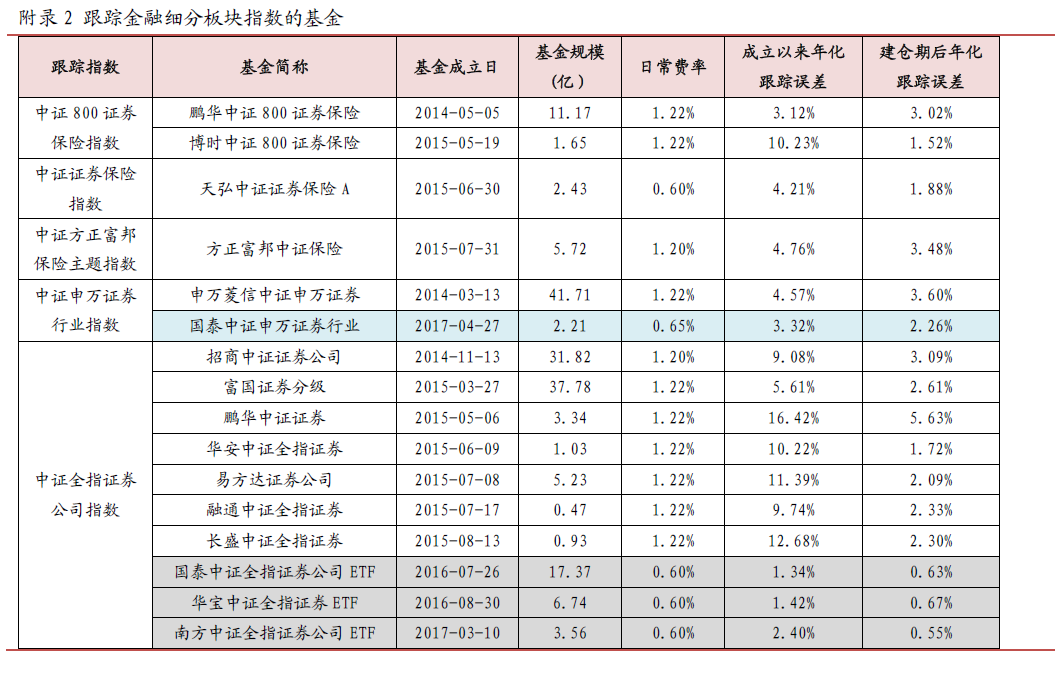 附录 2 跟踪金融细分板块指数的基金

| 跟踪指数 | 基金简称 | 基金成立日 | 基金规模（亿） | 日常费率 | 成立以来年化跟踪误差 | 建仓期后年化跟踪误差 |
|---|---|---|---|---|---|---|
| 中证 800 证券保险指数 | 鹏华中证 800 证券保险 | 2014-05-05 | 11.17 | 1.22% | 3.12% | 3.02% |
| | 博时中证 800 证券保险 | 2015-05-19 | 1.65 | 1.22% | 10.23% | 1.52% |
| 中证证券保险指数 | 天弘中证证券保险 A | 2015-06-30 | 2.43 | 0.60% | 4.21% | 1.88% |
| 中证方正富邦保险主题指数 | 方正富邦中证保险 | 2015-07-31 | 5.72 | 1.20% | 4.76% | 3.48% |
| 中证申万证券行业指数 | 申万菱信中证申万证券 | 2014-03-13 | 41.71 | 1.22% | 4.57% | 3.60% |
| | 国泰中证申万证券行业 | 2017-04-27 | 2.21 | 0.65% | 3.32% | 2.26% |
| 中证全指证券公司指数 | 招商中证证券公司 | 2014-11-13 | 31.82 | 1.20% | 9.08% | 3.09% |
| | 富国证券分级 | 2015-03-27 | 37.78 | 1.22% | 5.61% | 2.61% |
| | 鹏华中证证券 | 2015-05-06 | 3.34 | 1.22% | 16.42% | 5.63% |
| | 华安中证全指证券 | 2015-06-09 | 1.03 | 1.22% | 10.22% | 1.72% |
| | 易方达证券公司 | 2015-07-08 | 5.23 | 1.22% | 11.39% | 2.09% |
| | 融通中证全指证券 | 2015-07-17 | 0.47 | 1.22% | 9.74% | 2.33% |
| | 长盛中证全指证券 | 2015-08-13 | 0.93 | 1.22% | 12.68% | 2.30% |
| | 国泰中证全指证券公司 ETF | 2016-07-26 | 17.37 | 0.60% | 1.34% | 0.63% |
| | 华宝中证全指证券 ETF | 2016-08-30 | 6.74 | 0.60% | 1.42% | 0.67% |
| | 南方中证全指证券公司 ETF | 2017-03-10 | 3.56 | 0.60% | 2.40% | 0.55% |